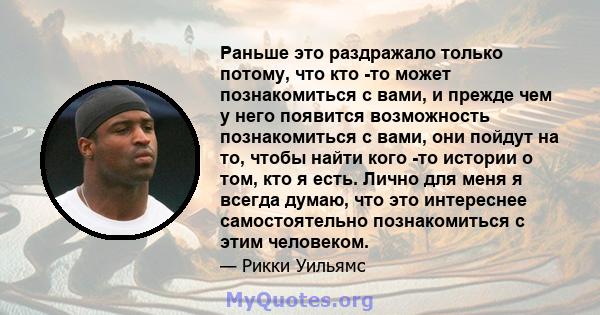 Раньше это раздражало только потому, что кто -то может познакомиться с вами, и прежде чем у него появится возможность познакомиться с вами, они пойдут на то, чтобы найти кого -то истории о том, кто я есть. Лично для меня я всегда думаю, что это интереснее самостоятельно познакомиться с этим человеком.

— Рикки Уильямс

MyQuotes.org